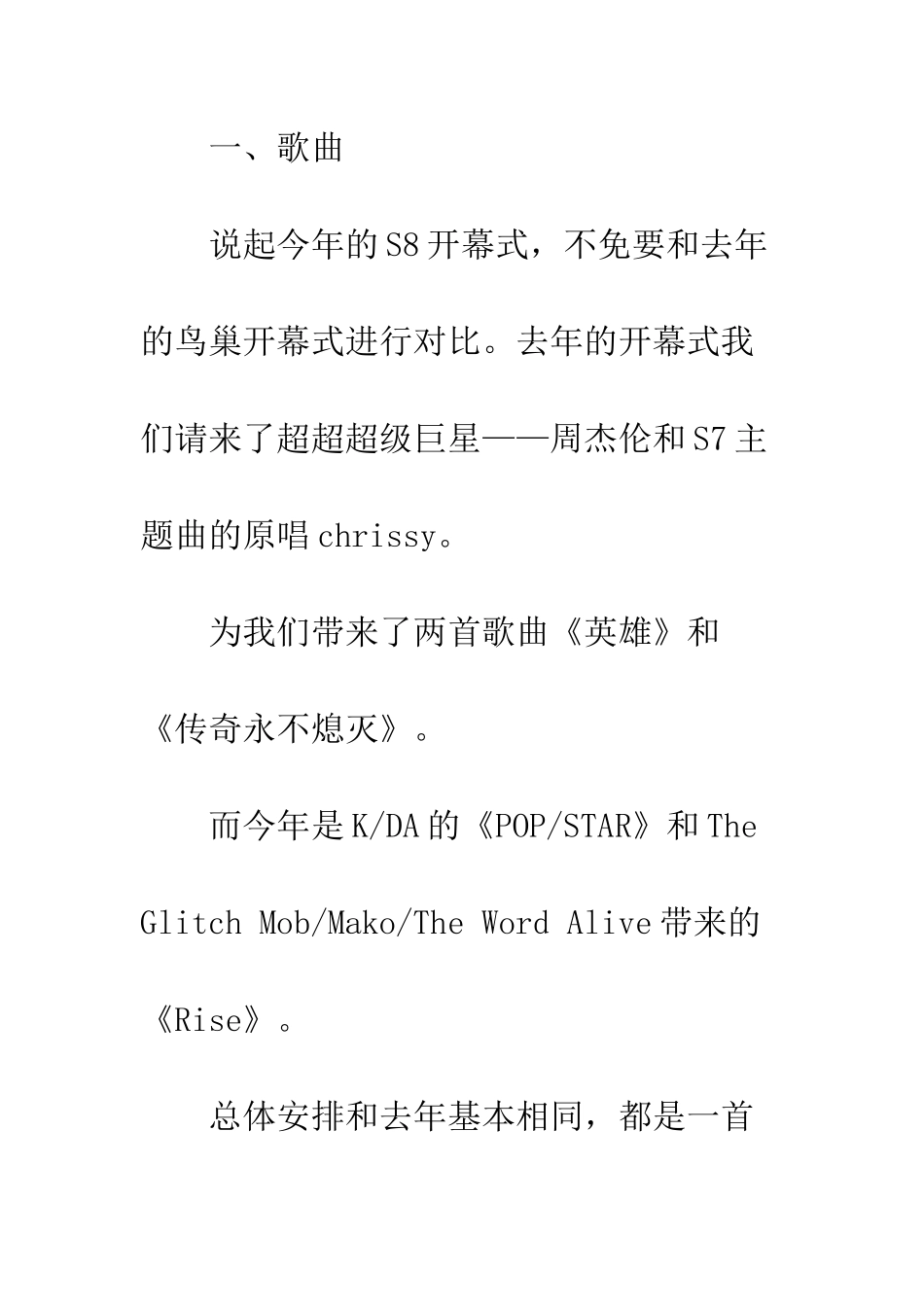 一、歌曲

说起今年的S8开幕式，不免要和去年的鸟巢开幕式进行对比。去年的开幕式我们请来了超超超级巨星——周杰伦和S7主题曲的原唱chrissy。

为我们带来了两首歌曲《英雄》和《传奇永不熄灭》。

而今年是K/DA的《POP/STAR》和The Glitch Mob/Mako/The Word Alive带来的《Rise》。

总体安排和去年基本相同，都是一首